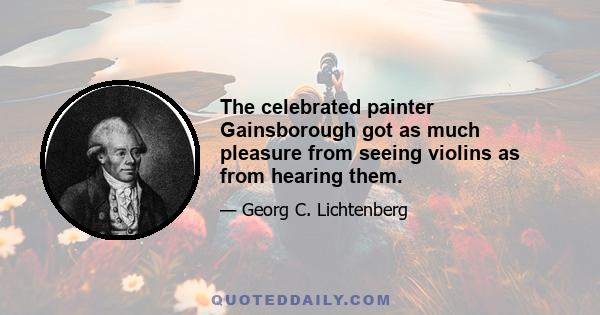 The celebrated painter Gainsborough got as much pleasure from seeing violins as from hearing them.

— Georg C. Lichtenberg

QUOTEDDAILY.COM